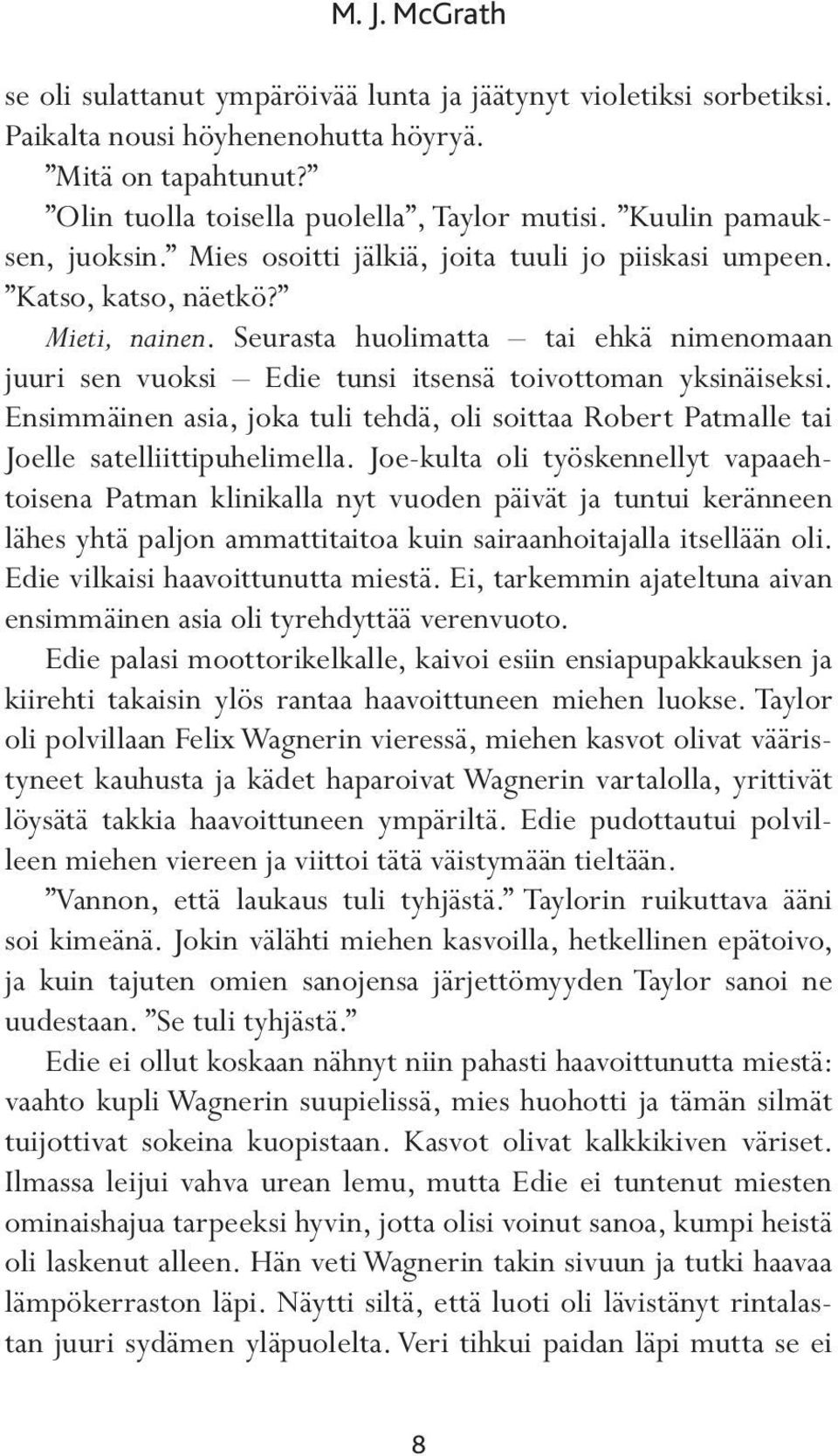 M. J. McGrath

se oli sulattanut ympäröivää lunta ja jäätynyt violetiksi sorbetiksi. Paikalta nousi höyhenenohutta höyryä.

”Mitä on tapahtunut?”

”Olin tuolla toisella puolella”, Taylor mutisi. ”Kuulin pamauksen, juoksin.” Mies osoitti jälkiä, joita tuuli jo piiskasi umpeen. ”Katso, katso, näetkö?”

Mieti, nainen. Seurasta huolimatta – tai ehkä nimenomaan juuri sen vuoksi – Edie tunsi itsensä toivottoman yksinäiseksi. Ensimmäinen asia, joka tuli tehdä, oli soittaa Robert Patmalle tai Joelle satelliittipuhelimella. Joe-kulta oli työskennellyt vapaaehtoisena Patman klinikalla nyt vuoden päivät ja tuntui keränneen lähes yhtä paljon ammattitaitoa kuin sairaanhoitajalla itsellään oli. Edie vilkaisi haavoittunutta miestä. Ei, tarkemmin ajateltuna aivan ensimmäinen asia oli tyrehdyttää verenvuoto.

Edie palasi moottorikelkalle, kaivoi esiin ensiapupakkauksen ja kiirehti takaisin ylös rantaa haavoittuneen miehen luokse. Taylor oli polvillaan Felix Wagnerin vieressä, miehen kasvot olivat vääristyneet kauhusta ja kädet haparoivat Wagnerin vartalolla, yrittivät löysätä takkia haavoittuneen ympäriltä. Edie pudottautui polvilleen miehen viereen ja viittoi tätä väistymään tieltään.

”Vannon, että laukaus tuli tyhjästä.” Taylorin ruikuttava ääni soi kimeänä. Jokin välähti miehen kasvoilla, hetkellinen epätoivo, ja kuin tajuten omien sanojensa järjettömyyden Taylor sanoi ne uudestaan. ”Se tuli tyhjästä.”

Edie ei ollut koskaan nähnyt niin pahasti haavoittunutta miestä: vaahto kupli Wagnerin suupielissä, mies huohotti ja tämän silmät tuijottivat sokeina kuopistaan. Kasvot olivat kalkkikiven väriset. Ilmassa leijui vahva urean lemu, mutta Edie ei tuntenut miesten ominaishajua tarpeeksi hyvin, jotta olisi voinut sanoa, kumpi heistä oli laskenut alleen. Hän veti Wagnerin takin sivuun ja tutki haavaa lämpökerraston läpi. Näytti siltä, että luoti oli lävistänyt rintalastan juuri sydämen yläpuolelta. Veri tihkui paidan läpi mutta se ei

8